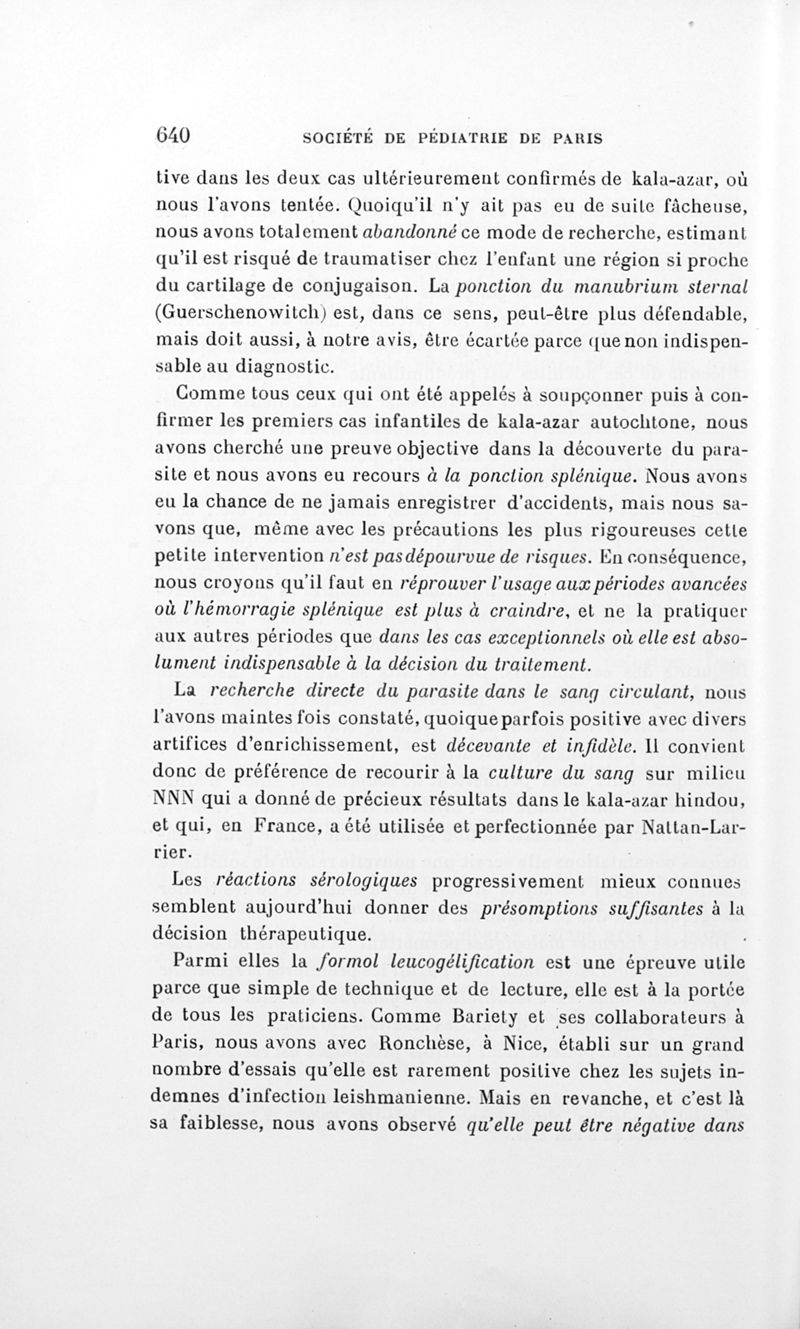 640 SOCIÉTÉ DE PÉDIATRIE DE PARIS

tive dans les deux cas ultérieurement confirmés de kala-azar, où nous l'avons tentée. Quoiqu'il n'y ait pas eu de suite fâcheuse, nous avons totalement abandonné ce mode de recherche, estimant qu'il est risqué de traumatiser chez l'enfant une région si proche du cartilage de conjugaison. La ponction du manubrium sternal (Guerschenowitch) est, dans ce sens, peut-être plus défendable, mais doit aussi, à notre avis, être écartée parce que non indispensable au diagnostic.

Comme tous ceux qui ont été appelés à soupçonner puis à confirmer les premiers cas infantiles de kala-azar autochtone, nous avons cherché une preuve objective dans la découverte du parasite et nous avons eu recours à la ponction splénique. Nous avons eu la chance de ne jamais enregistrer d'accidents, mais nous savons que, même avec les précautions les plus rigoureuses cette petite intervention n'est pas dépourvue de risques. En conséquence, nous croyons qu'il faut en réprouver l'usage aux périodes avancées où l'hémorragie splénique est plus à craindre, et ne la pratiquer aux autres périodes que dans les cas exceptionnels où elle est absolument indispensable à la décision du traitement.

La recherche directe du parasite dans le sang circulant, nous l'avons maintes fois constaté, quoique parfois positive avec divers artifices d'enrichissement, est décevante et infidèle. Il convient donc de préférence de recourir à la culture du sang sur milieu NNN qui a donné de précieux résultats dans le kala-azar hindou, et qui, en France, a été utilisée et perfectionnée par Nattan-Larrier.

Les réactions sérologiques progressivement mieux connues semblent aujourd'hui donner des présomptions suffisantes à la décision thérapeutique.

Parmi elles la formol leucogélification est une épreuve utile parce que simple de technique et de lecture, elle est à la portée de tous les praticiens. Comme Bariety et ses collaborateurs à Paris, nous avons avec Ronchèse, à Nice, établi sur un grand nombre d'essais qu'elle est rarement positive chez les sujets indemnes d'infection leishmanienne. Mais en revanche, et c'est là sa faiblesse, nous avons observé qu'elle peut être négative dans